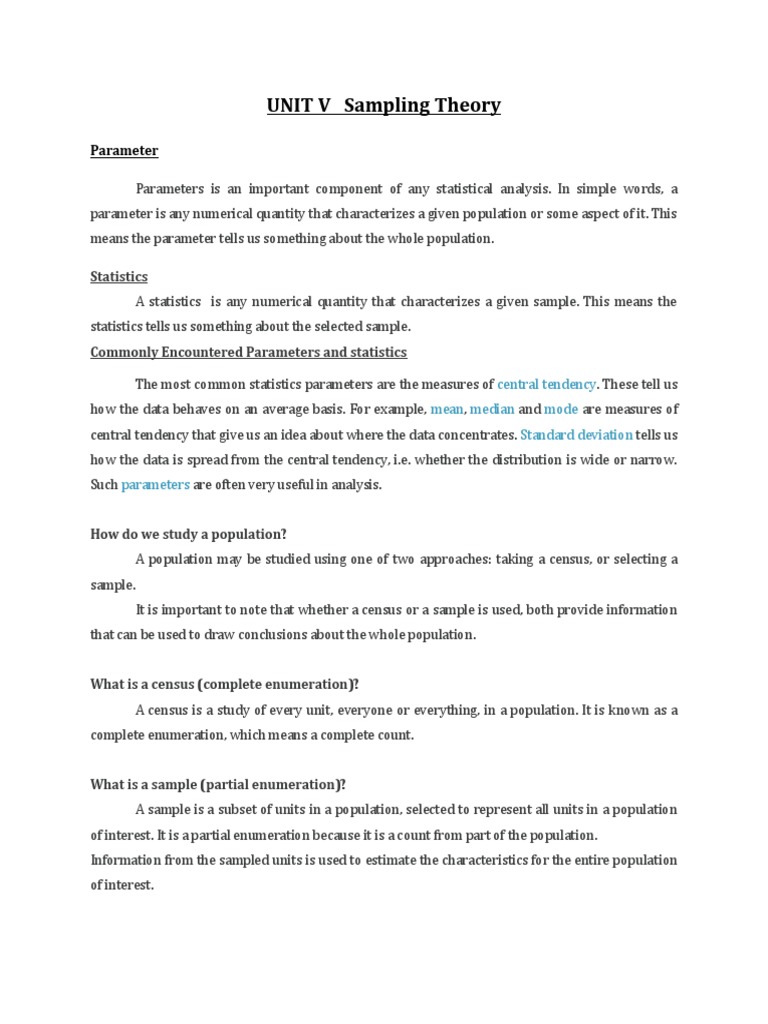 UNIT V Sampling Theory

Parameter

Parameters is an important component of any statistical analysis. In simple words, a parameter is any numerical quantity that characterizes a given population or some aspect of it. This means the parameter tells us something about the whole population.

Statistics

A statistics is any numerical quantity that characterizes a given sample. This means the statistics tells us something about the selected sample.

Commonly Encountered Parameters and statistics

The most common statistics parameters are the measures of central tendency. These tell us how the data behaves on an average basis. For example, mean, median and mode are measures of central tendency that give us an idea about where the data concentrates. Standard deviation tells us how the data is spread from the central tendency, i.e. whether the distribution is wide or narrow. Such parameters are often very useful in analysis.

How do we study a population?

A population may be studied using one of two approaches: taking a census, or selecting a sample.

It is important to note that whether a census or a sample is used, both provide information that can be used to draw conclusions about the whole population.

What is a census (complete enumeration)?

A census is a study of every unit, everyone or everything, in a population. It is known as a complete enumeration, which means a complete count.

What is a sample (partial enumeration)?

A sample is a subset of units in a population, selected to represent all units in a population of interest. It is a partial enumeration because it is a count from part of the population.

Information from the sampled units is used to estimate the characteristics for the entire population of interest.